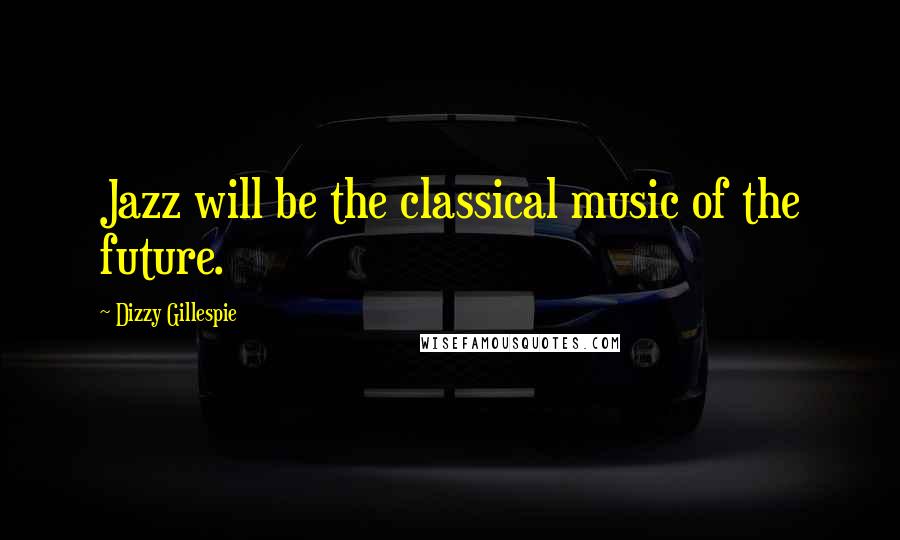 Jazz will be the classical music of the future.

~ Dizzy Gillespie

WISEFAMOUSQUOTES.COM